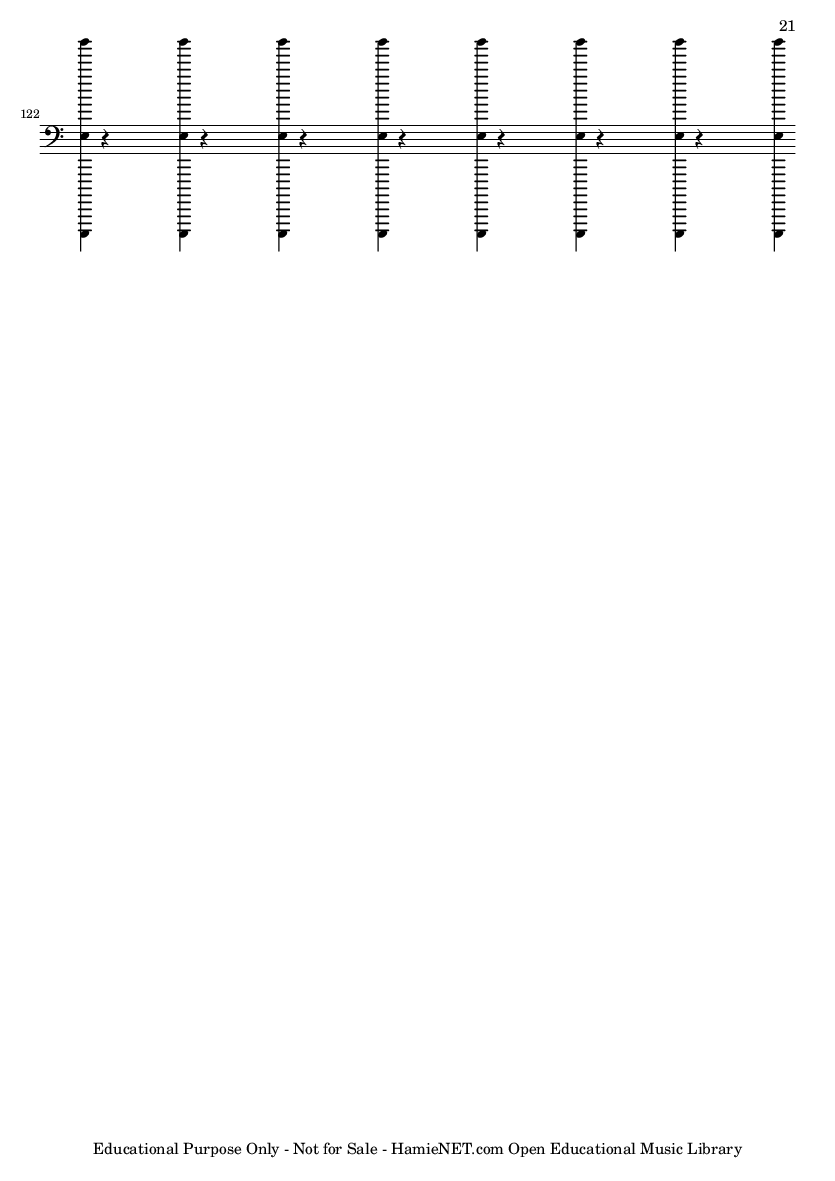 21

122

Educational Purpose Only - Not for Sale - HamieNET.com Open Educational Music Library